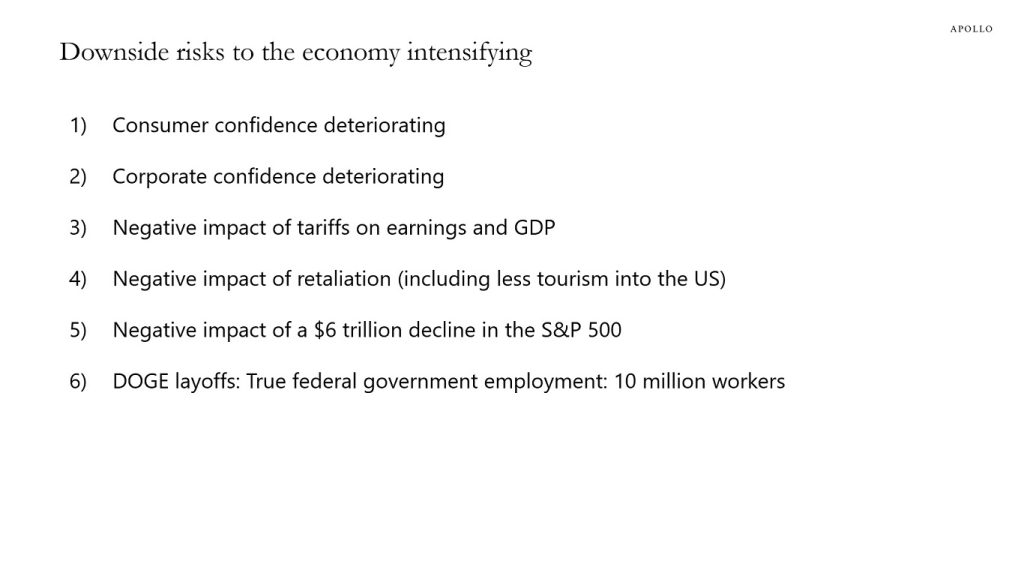 APOLLO

Downside risks to the economy intensifying

1) Consumer confidence deteriorating

2) Corporate confidence deteriorating

3) Negative impact of tariffs on earnings and GDP

4) Negative impact of retaliation (including less tourism into the US)

5) Negative impact of a \$6 trillion decline in the S&P 500

6) DOGE layoffs: True federal government employment: 10 million workers